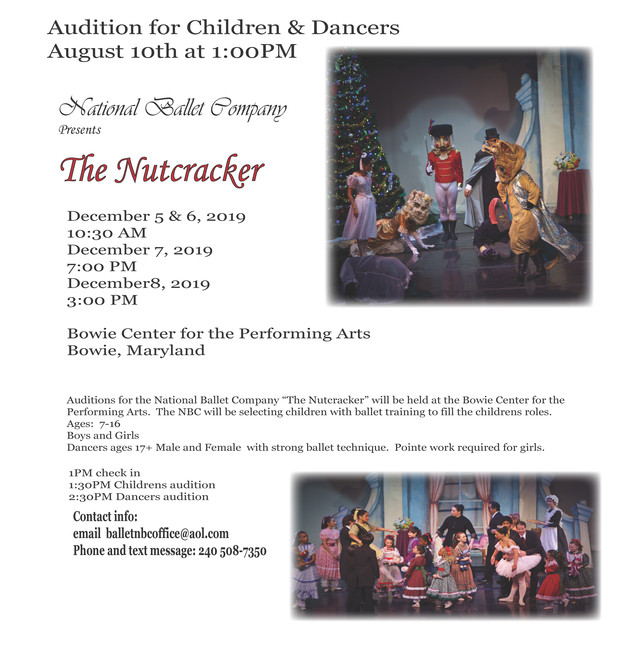 Audition for Children & Dancers
August 10th at 1:00PM

National Ballet Company
Presents

The Nutcracker

December 5 & 6, 2019
10:30 AM
December 7, 2019
7:00 PM
December8, 2019
3:00 PM

Bowie Center for the Performing Arts
Bowie, Maryland

Auditions for the National Ballet Company "The Nutcracker" will be held at the Bowie Center for the Performing Arts. The NBC will be selecting children with ballet training to fill the childrens roles.
Ages: 7-16
Boys and Girls
Dancers ages 17+ Male and Female with strong ballet technique. Pointe work required for girls.

1PM check in
1:30PM Childrens audition
2:30PM Dancers audition

Contact info:
email balletnbcoffice@aol.com
Phone and text message: 240 508-7350